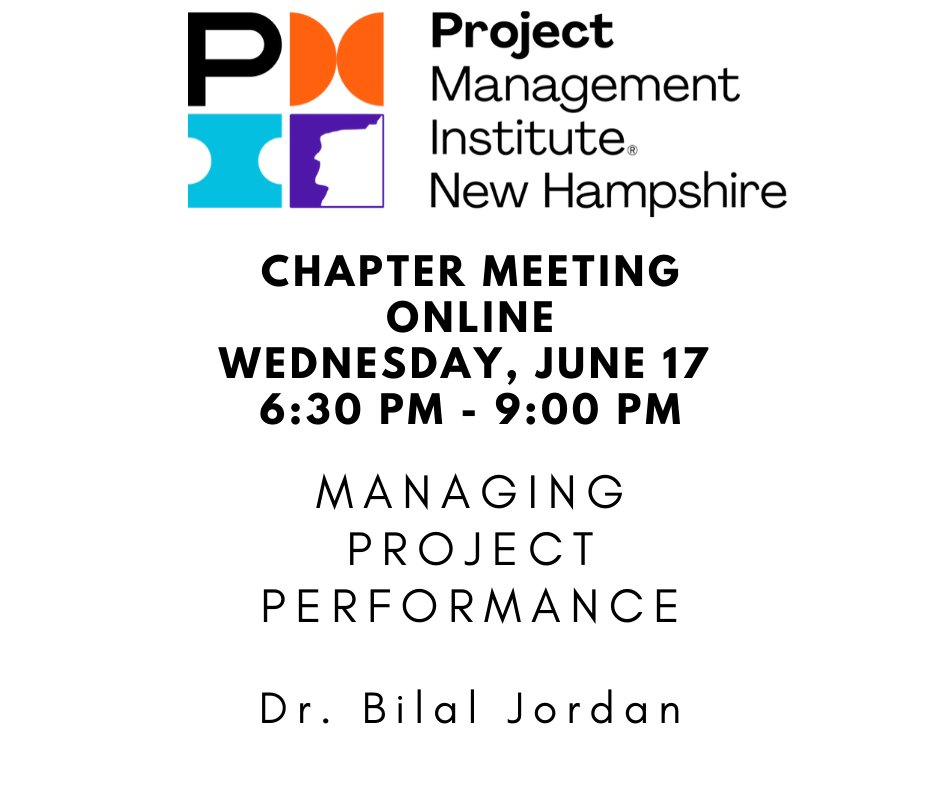 Project Management Institute® New Hampshire

CHAPTER MEETING
ONLINE
WEDNESDAY, JUNE 17
6:30 PM - 9:00 PM

MANAGING PROJECT PERFORMANCE

Dr. Bilal Jordan